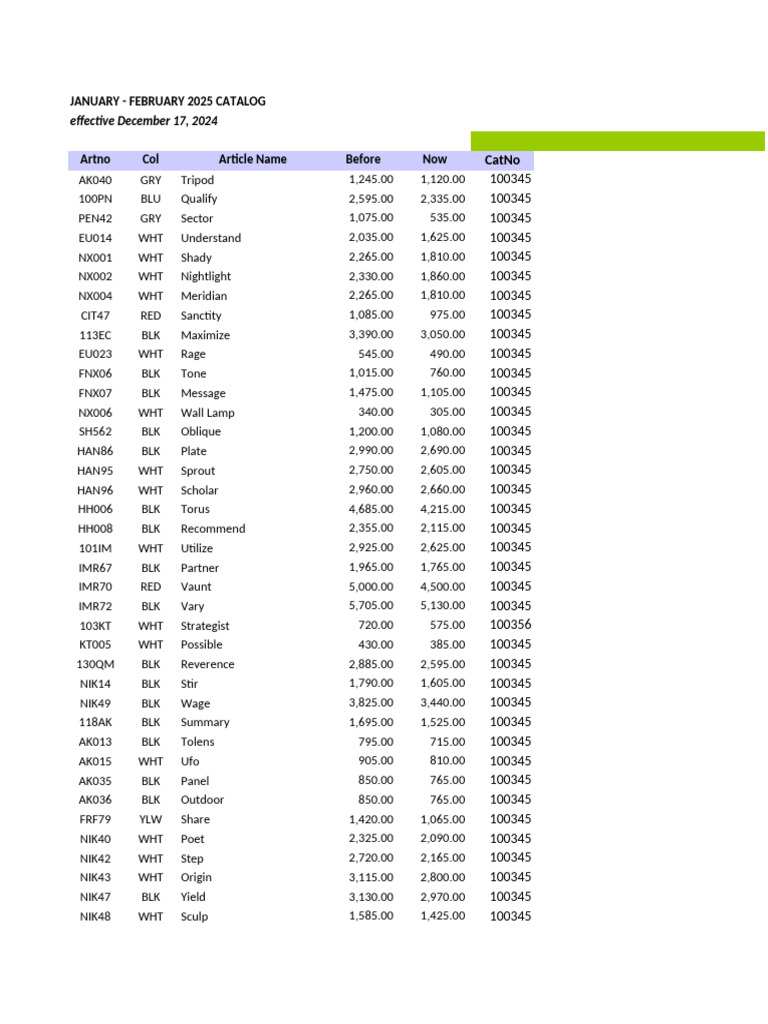 JANUARY - FEBRUARY 2025 CATALOG
effective December 17, 2024

| Artno | Col | Article Name | Before | Now | CatNo |
|---|---|---|---|---|---|
| AK040 | GRY | Tripod | 1,245.00 | 1,120.00 | 100345 |
| 100PN | BLU | Qualify | 2,595.00 | 2,335.00 | 100345 |
| PEN42 | GRY | Sector | 1,075.00 | 535.00 | 100345 |
| EU014 | WHT | Understand | 2,035.00 | 1,625.00 | 100345 |
| NX001 | WHT | Shady | 2,265.00 | 1,810.00 | 100345 |
| NX002 | WHT | Nightlight | 2,330.00 | 1,860.00 | 100345 |
| NX004 | WHT | Meridian | 2,265.00 | 1,810.00 | 100345 |
| CIT47 | RED | Sanctity | 1,085.00 | 975.00 | 100345 |
| 113EC | BLK | Maximize | 3,390.00 | 3,050.00 | 100345 |
| EU023 | WHT | Rage | 545.00 | 490.00 | 100345 |
| FNX06 | BLK | Tone | 1,015.00 | 760.00 | 100345 |
| FNX07 | BLK | Message | 1,475.00 | 1,105.00 | 100345 |
| NX006 | WHT | Wall Lamp | 340.00 | 305.00 | 100345 |
| SH562 | BLK | Oblique | 1,200.00 | 1,080.00 | 100345 |
| HAN86 | BLK | Plate | 2,990.00 | 2,690.00 | 100345 |
| HAN95 | WHT | Sprout | 2,750.00 | 2,605.00 | 100345 |
| HAN96 | WHT | Scholar | 2,960.00 | 2,660.00 | 100345 |
| HH006 | BLK | Torus | 4,685.00 | 4,215.00 | 100345 |
| HH008 | BLK | Recommend | 2,355.00 | 2,115.00 | 100345 |
| 101IM | WHT | Utilize | 2,925.00 | 2,625.00 | 100345 |
| IMR67 | BLK | Partner | 1,965.00 | 1,765.00 | 100345 |
| IMR70 | RED | Vaunt | 5,000.00 | 4,500.00 | 100345 |
| IMR72 | BLK | Vary | 5,705.00 | 5,130.00 | 100345 |
| 103KT | WHT | Strategist | 720.00 | 575.00 | 100356 |
| KT005 | WHT | Possible | 430.00 | 385.00 | 100345 |
| 130QM | BLK | Reverence | 2,885.00 | 2,595.00 | 100345 |
| NIK14 | BLK | Stir | 1,790.00 | 1,605.00 | 100345 |
| NIK49 | BLK | Wage | 3,825.00 | 3,440.00 | 100345 |
| 118AK | BLK | Summary | 1,695.00 | 1,525.00 | 100345 |
| AK013 | BLK | Tolens | 795.00 | 715.00 | 100345 |
| AK015 | WHT | Ufo | 905.00 | 810.00 | 100345 |
| AK035 | BLK | Panel | 850.00 | 765.00 | 100345 |
| AK036 | BLK | Outdoor | 850.00 | 765.00 | 100345 |
| FRF79 | YLW | Share | 1,420.00 | 1,065.00 | 100345 |
| NIK40 | WHT | Poet | 2,325.00 | 2,090.00 | 100345 |
| NIK42 | WHT | Step | 2,720.00 | 2,165.00 | 100345 |
| NIK43 | WHT | Origin | 3,115.00 | 2,800.00 | 100345 |
| NIK47 | BLK | Yield | 3,130.00 | 2,970.00 | 100345 |
| NIK48 | WHT | Sculp | 1,585.00 | 1,425.00 | 100345 |